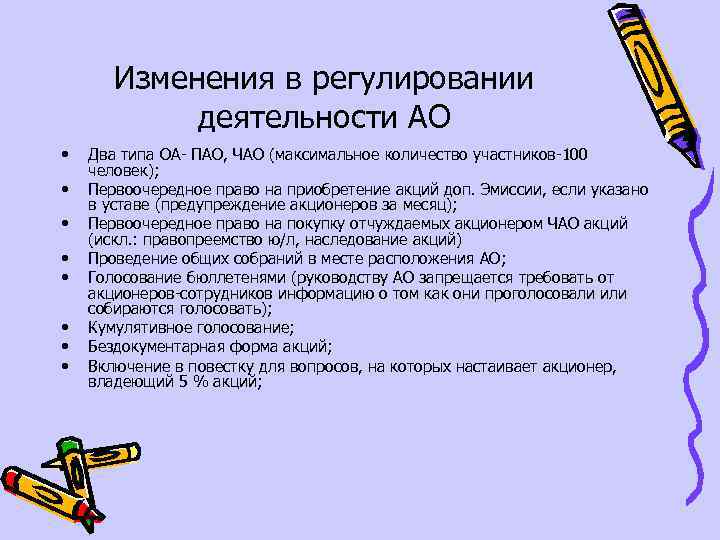 Изменения в регулировании деятельности АО

• Два типа ОА- ПАО, ЧАО (максимальное количество участников-100 человек);
• Первоочередное право на приобретение акций доп. Эмиссии, если указано в уставе (предупреждение акционеров за месяц);
• Первоочередное право на покупку отчуждаемых акционером ЧАО акций (искл.: правопреемство ю/л, наследование акций)
• Проведение общих собраний в месте расположения АО;
• Голосование бюллетенями (руководству АО запрещается требовать от акционеров-сотрудников информацию о том как они проголосовали или собираются голосовать);
• Кумулятивное голосование;
• Бездокументарная форма акций;
• Включение в повестку для вопросов, на которых настаивает акционер, владеющий 5 % акций;